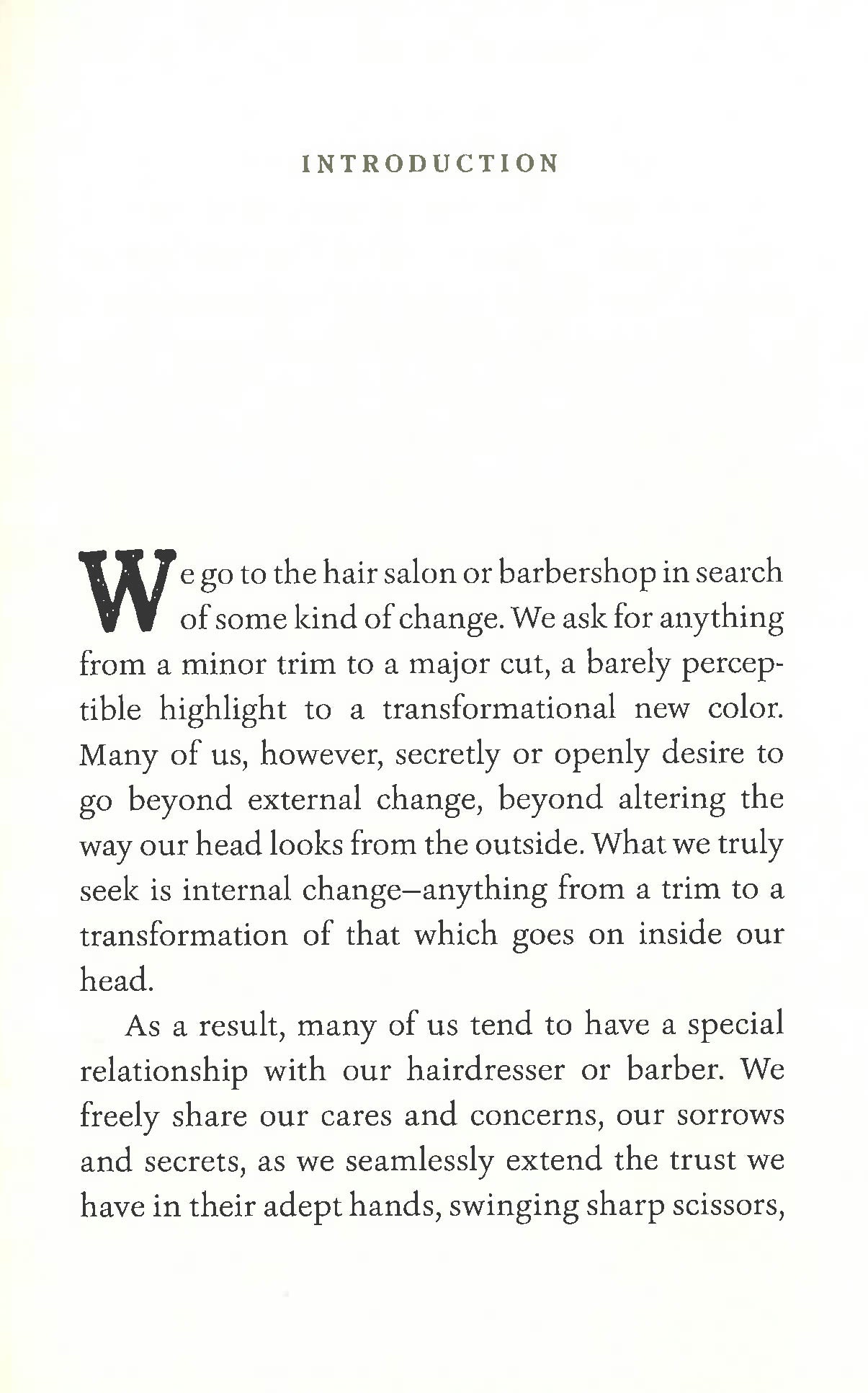 INTRODUCTION

We go to the hair salon or barbershop in search of some kind of change. We ask for anything from a minor trim to a major cut, a barely perceptible highlight to a transformational new color. Many of us, however, secretly or openly desire to go beyond external change, beyond altering the way our head looks from the outside. What we truly seek is internal change–anything from a trim to a transformation of that which goes on inside our head.

As a result, many of us tend to have a special relationship with our hairdresser or barber. We freely share our cares and concerns, our sorrows and secrets, as we seamlessly extend the trust we have in their adept hands, swinging sharp scissors,